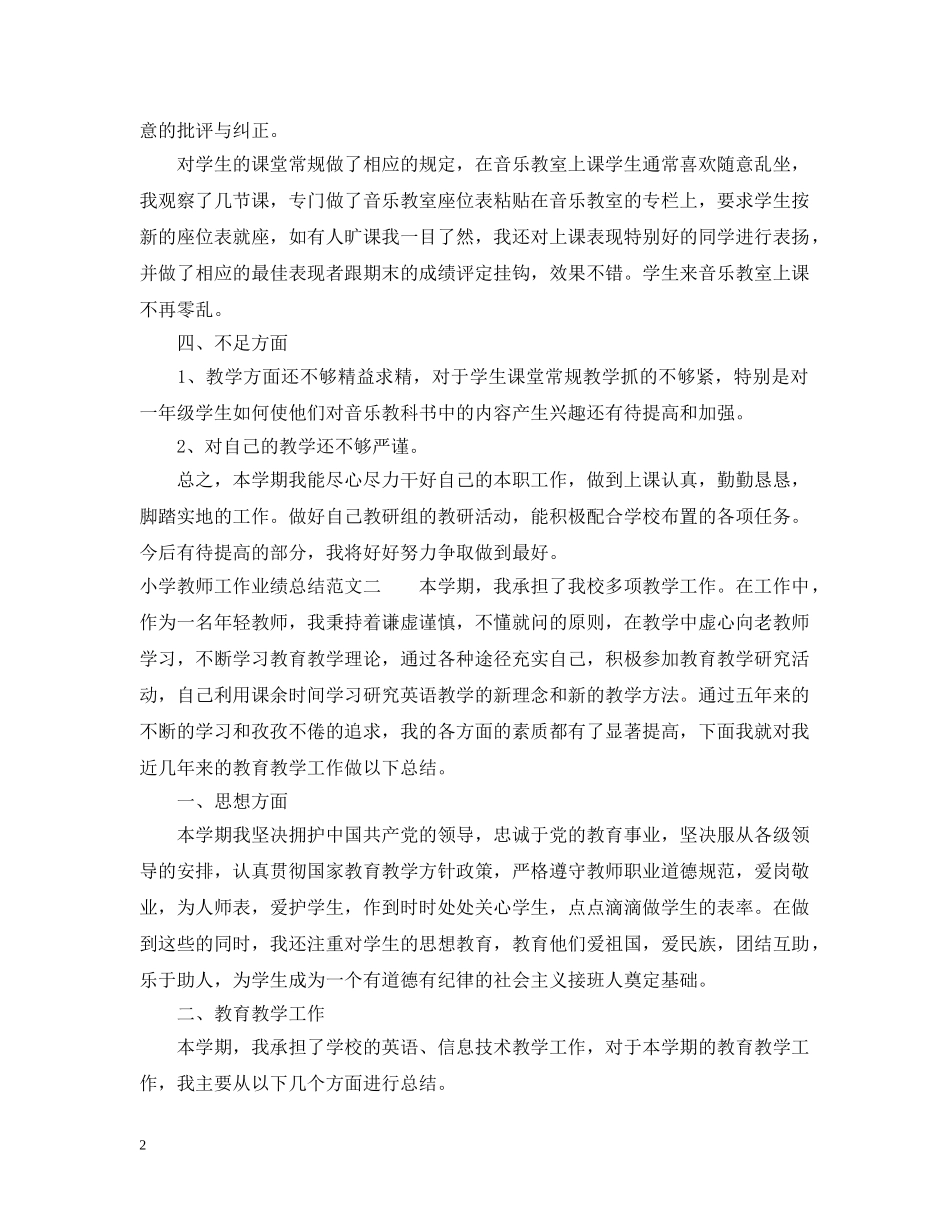 意的批评与纠正。

对学生的课堂常规做了相应的规定，在音乐教室上课学生通常喜欢随意乱坐，我观察了几节课，专门做了音乐教室座位表粘贴在音乐教室的专栏上，要求学生按新的座位表就座，如有人旷课我一目了然，我还对上课表现特别好的同学进行表扬，并做了相应的最佳表现者跟期末的成绩评定挂钩，效果不错。学生来音乐教室上课不再零乱。

四、不足方面

1、教学方面还不够精益求精，对于学生课堂常规教学抓的不够紧，特别是对一年级学生如何使他们对音乐教科书中的内容产生兴趣还有待提高和加强。

2、对自己的教学还不够严谨。

总之，本学期我能尽心尽力干好自己的本职工作，做到上课认真，勤勤恳恳，脚踏实地的工作。做好自己教研组的教研活动，能积极配合学校布置的各项任务。今后有待提高的部分，我将好好努力争取做到最好。

小学教师工作业绩总结范文二　　本学期，我承担了我校多项教学工作。在工作中，作为一名年轻教师，我秉持着谦虚谨慎，不懂就问的原则，在教学中虚心向老教师学习，不断学习教育教学理论，通过各种途径充实自己，积极参加教育教学研究活动，自己利用课余时间学习研究英语教学的新理念和新的教学方法。通过五年来的不断的学习和孜孜不倦的追求，我的各方面的素质都有了显著提高，下面我就对我近几年来的教育教学工作做以下总结。

一、思想方面

本学期我坚决拥护中国共产党的领导，忠诚于党的教育事业，坚决服从各级领导的安排，认真贯彻国家教育教学方针政策，严格遵守教师职业道德规范，爱岗敬业，为人师表，爱护学生，作到时时处处关心学生，点点滴滴做学生的表率。在做到这些的同时，我还注重对学生的思想教育，教育他们爱祖国，爱民族，团结互助，乐于助人，为学生成为一个有道德有纪律的社会主义接班人奠定基础。

二、教育教学工作

本学期，我承担了学校的英语、信息技术教学工作，对于本学期的教育教学工作，我主要从以下几个方面进行总结。

2